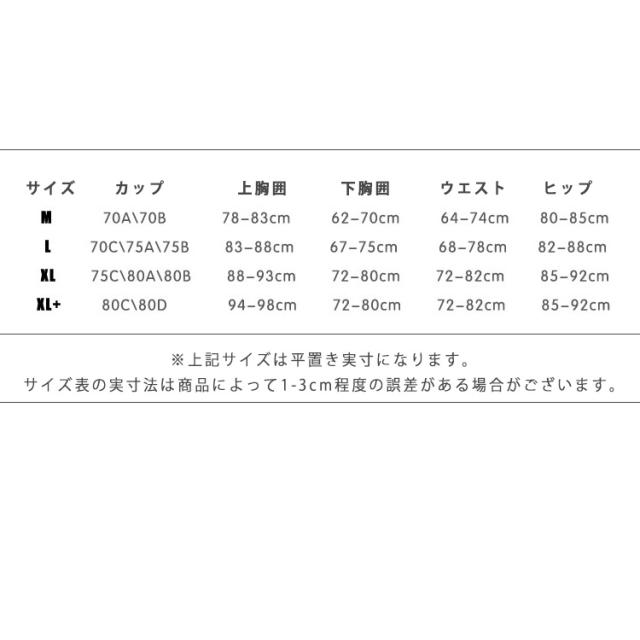 | サイズ | カップ | 上胸囲 | 下胸囲 | ウエスト | ヒップ |
|---|---|---|---|---|---|
| M | 70A\70B | 78-83cm | 62-70cm | 64-74cm | 80-85cm |
| L | 70C\75A\75B | 83-88cm | 67-75cm | 68-78cm | 82-88cm |
| XL | 75C\80A\80B | 88-93cm | 72-80cm | 72-82cm | 85-92cm |
| XL+ | 80C\80D | 94-98cm | 72-80cm | 72-82cm | 85-92cm |

※上記サイズは平置き実寸になります。
サイズ表の実寸法は商品によって1-3cm程度の誤差がある場合がございます。